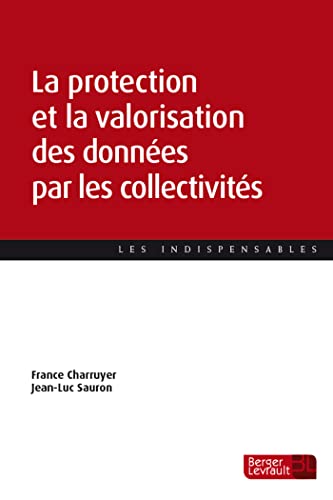 La protection et la valorisation des données par les collectivités

LES INDISPENSABLES

France Charruyer
Jean-Luc Sauron

Berger Levrault BL